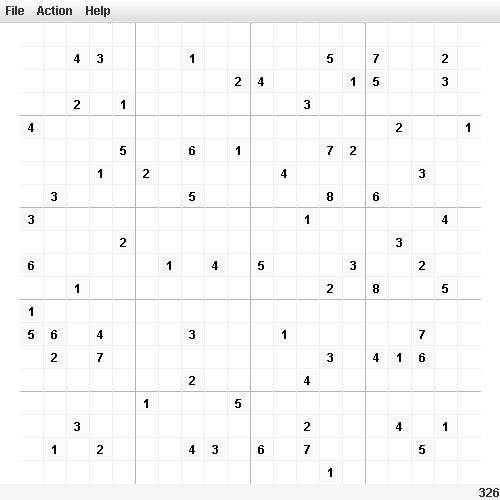 File Action Help

| | | | | | | | | | | | | | | | | | | | |
|---|---|---|---|---|---|---|---|---|---|---|---|---|---|---|---|---|---|---|---|
| | | | | | | | | | | | | | | | | | | | |
| | | 4 | 3 | | | | 1 | | | | | | 5 | | 7 | | | 2 | |
| | | | | | | | | | 2 | 4 | | | | 1 | 5 | | | 3 | |
| | | 2 | | 1 | | | | | | | | 3 | | | | | | | |
| 4 | | | | | | | | | | | | | | | | 2 | | | 1 |
| | | | | 5 | | | 6 | | 1 | | | | 7 | 2 | | | | | |
| | | | 1 | | 2 | | | | | | 4 | | | | | | 3 | | |
| | 3 | | | | | | 5 | | | | | | 8 | | 6 | | | | |
| 3 | | | | | | | | | | | | 1 | | | | | | 4 | |
| | | | | 2 | | | | | | | | | | | | 3 | | | |
| 6 | | | | | | 1 | | 4 | | 5 | | | | 3 | | | 2 | | |
| | | 1 | | | | | | | | | | | 2 | | 8 | | | 5 | |
| 1 | | | | | | | | | | | | | | | | | | | |
| 5 | 6 | | 4 | | | | 3 | | | | 1 | | | | | | 7 | | |
| | 2 | | 7 | | | | | | | | | | 3 | | 4 | 1 | 6 | | |
| | | | | | | | 2 | | | | | 4 | | | | | | | |
| | | | | | 1 | | | | 5 | | | | | | | | | | |
| | | 3 | | | | | | | | | | 2 | | | | 4 | | 1 | |
| | 1 | | 2 | | | | 4 | 3 | | 6 | | 7 | | | | | 5 | | |
| | | | | | | | | | | | | | 1 | | | | | | |

326